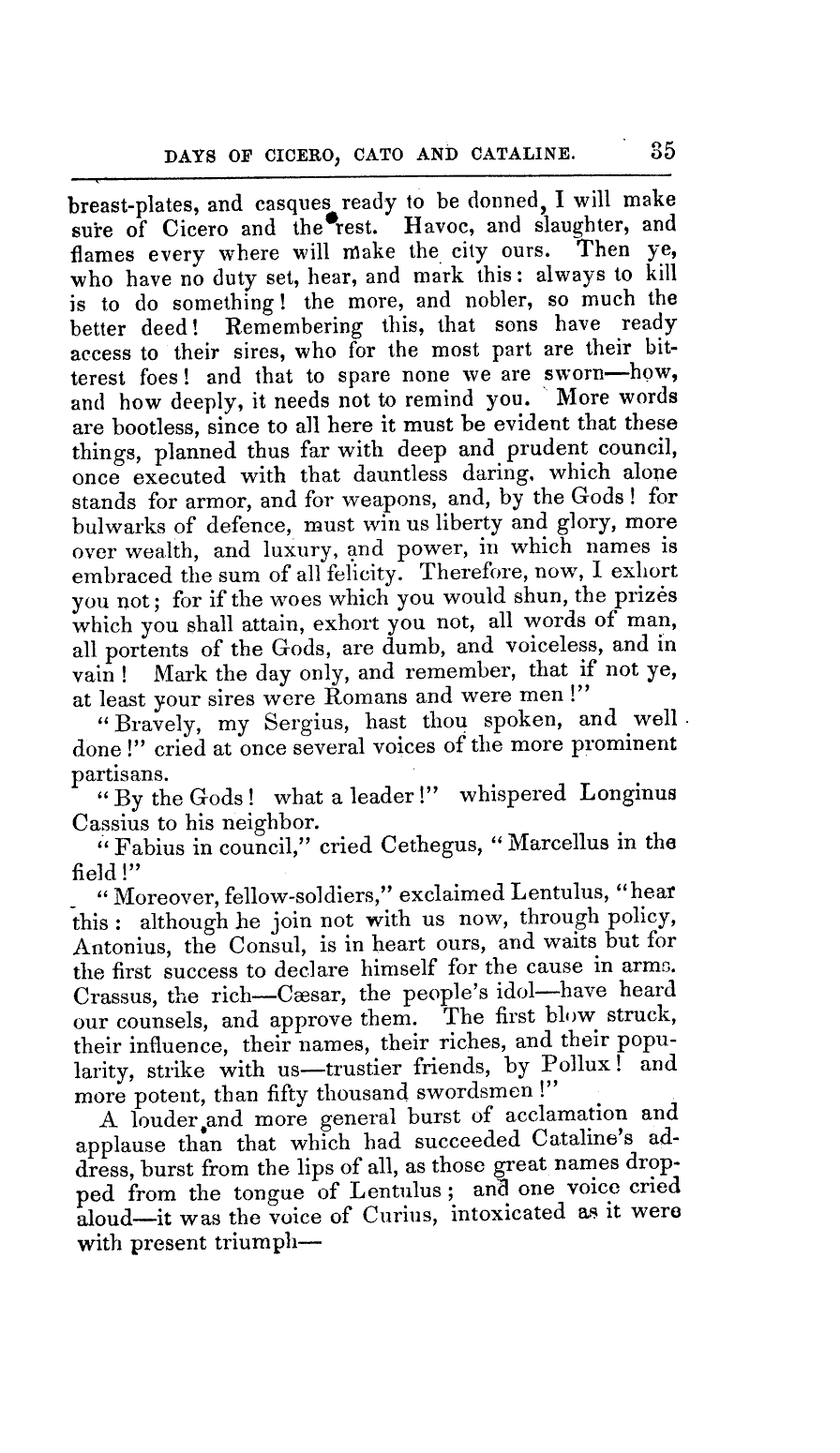 DAYS OF CICERO, CATO AND CATALINE. 35

breast-plates, and casques ready to be donned, I will make sure of Cicero and the rest. Havoc, and slaughter, and flames every where will make the city ours. Then ye, who have no duty set, hear, and mark this: always to kill is to do something! the more, and nobler, so much the better deed! Remembering this, that sons have ready access to their sires, who for the most part are their bitterest foes! and that to spare none we are sworn—how, and how deeply, it needs not to remind you. More words are bootless, since to all here it must be evident that these things, planned thus far with deep and prudent council, once executed with that dauntless daring, which alone stands for armor, and for weapons, and, by the Gods! for bulwarks of defence, must win us liberty and glory, more over wealth, and luxury, and power, in which names is embraced the sum of all felicity. Therefore, now, I exhort you not; for if the woes which you would shun, the prizes which you shall attain, exhort you not, all words of man, all portents of the Gods, are dumb, and voiceless, and in vain! Mark the day only, and remember, that if not ye, at least your sires were Romans and were men!"

"Bravely, my Sergius, hast thou spoken, and well done!" cried at once several voices of the more prominent partisans.

"By the Gods! what a leader!" whispered Longinus Cassius to his neighbor.

"Fabius in council," cried Cethegus, "Marcellus in the field!"

"Moreover, fellow-soldiers," exclaimed Lentulus, "hear this: although he join not with us now, through policy, Antonius, the Consul, is in heart ours, and waits but for the first success to declare himself for the cause in arms. Crassus, the rich—Cæsar, the people's idol—have heard our counsels, and approve them. The first blow struck, their influence, their names, their riches, and their popularity, strike with us—trustier friends, by Pollux! and more potent, than fifty thousand swordsmen!"

A louder and more general burst of acclamation and applause than that which had succeeded Cataline's address, burst from the lips of all, as those great names dropped from the tongue of Lentulus; and one voice cried aloud—it was the voice of Curius, intoxicated as it were with present triumph—